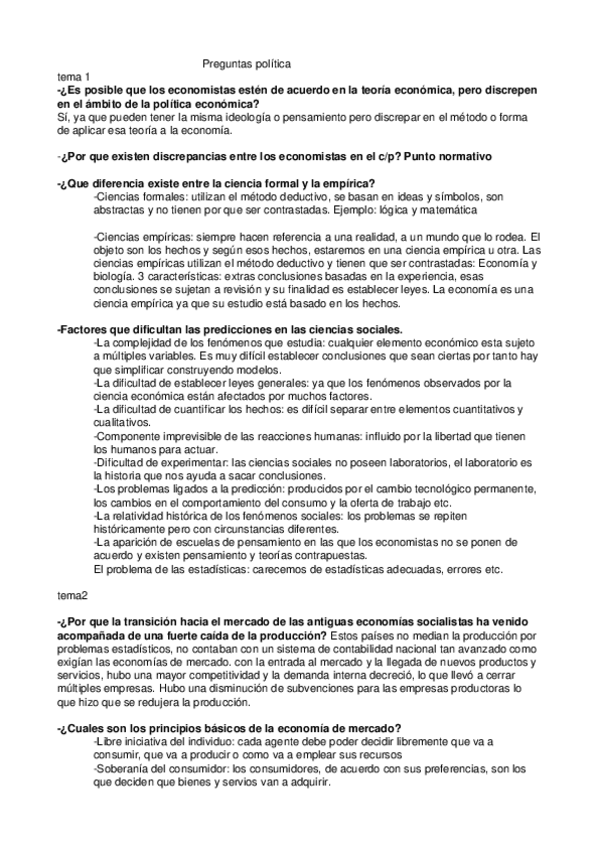 Preguntas política

tema 1

-¿Es posible que los economistas estén de acuerdo en la teoría económica, pero discrepen en el ámbito de la política económica?
Sí, ya que pueden tener la misma ideología o pensamiento pero discrepar en el método o forma de aplicar esa teoría a la economía.

-¿Por que existen discrepancias entre los economistas en el c/p? Punto normativo

-¿Que diferencia existe entre la ciencia formal y la empírica?
-Ciencias formales: utilizan el método deductivo, se basan en ideas y símbolos, son abstractas y no tienen por que ser contrastadas. Ejemplo: lógica y matemática

-Ciencias empíricas: siempre hacen referencia a una realidad, a un mundo que lo rodea. El objeto son los hechos y según esos hechos, estaremos en una ciencia empírica u otra. Las ciencias empíricas utilizan el método deductivo y tienen que ser contrastadas: Economía y biología. 3 características: extras conclusiones basadas en la experiencia, esas conclusiones se sujetan a revisión y su finalidad es establecer leyes. La economía es una ciencia empírica ya que su estudio está basado en los hechos.

-Factores que dificultan las predicciones en las ciencias sociales.
-La complejidad de los fenómenos que estudia: cualquier elemento económico esta sujeto a múltiples variables. Es muy difícil establecer conclusiones que sean ciertas por tanto hay que simplificar construyendo modelos.
-La dificultad de establecer leyes generales: ya que los fenómenos observados por la ciencia económica están afectados por muchos factores.
-La dificultad de cuantificar los hechos: es difícil separar entre elementos cuantitativos y cualitativos.
-Componente imprevisible de las reacciones humanas: influido por la libertad que tienen los humanos para actuar.
-Dificultad de experimentar: las ciencias sociales no poseen laboratorios, el laboratorio es la historia que nos ayuda a sacar conclusiones.
-Los problemas ligados a la predicción: producidos por el cambio tecnológico permanente, los cambios en el comportamiento del consumo y la oferta de trabajo etc.
-La relatividad histórica de los fenómenos sociales: los problemas se repiten históricamente pero con circunstancias diferentes.
-La aparición de escuelas de pensamiento en las que los economistas no se ponen de acuerdo y existen pensamiento y teorías contrapuestas.
El problema de las estadísticas: carecemos de estadísticas adecuadas, errores etc.

tema2

-¿Por que la transición hacia el mercado de las antiguas economías socialistas ha venido acompañada de una fuerte caída de la producción? Estos países no median la producción por problemas estadísticos, no contaban con un sistema de contabilidad nacional tan avanzado como exigían las economías de mercado. con la entrada al mercado y la llegada de nuevos productos y servicios, hubo una mayor competitividad y la demanda interna decreció, lo que llevó a cerrar múltiples empresas. Hubo una disminución de subvenciones para las empresas productoras lo que hizo que se redujera la producción.

-¿Cuales son los principios básicos de la economía de mercado?
-Libre iniciativa del individuo: cada agente debe poder decidir libremente que va a consumir, que va a producir o como va a emplear sus recursos
-Soberanía del consumidor: los consumidores, de acuerdo con sus preferencias, son los que deciden que bienes y servios van a adquirir.